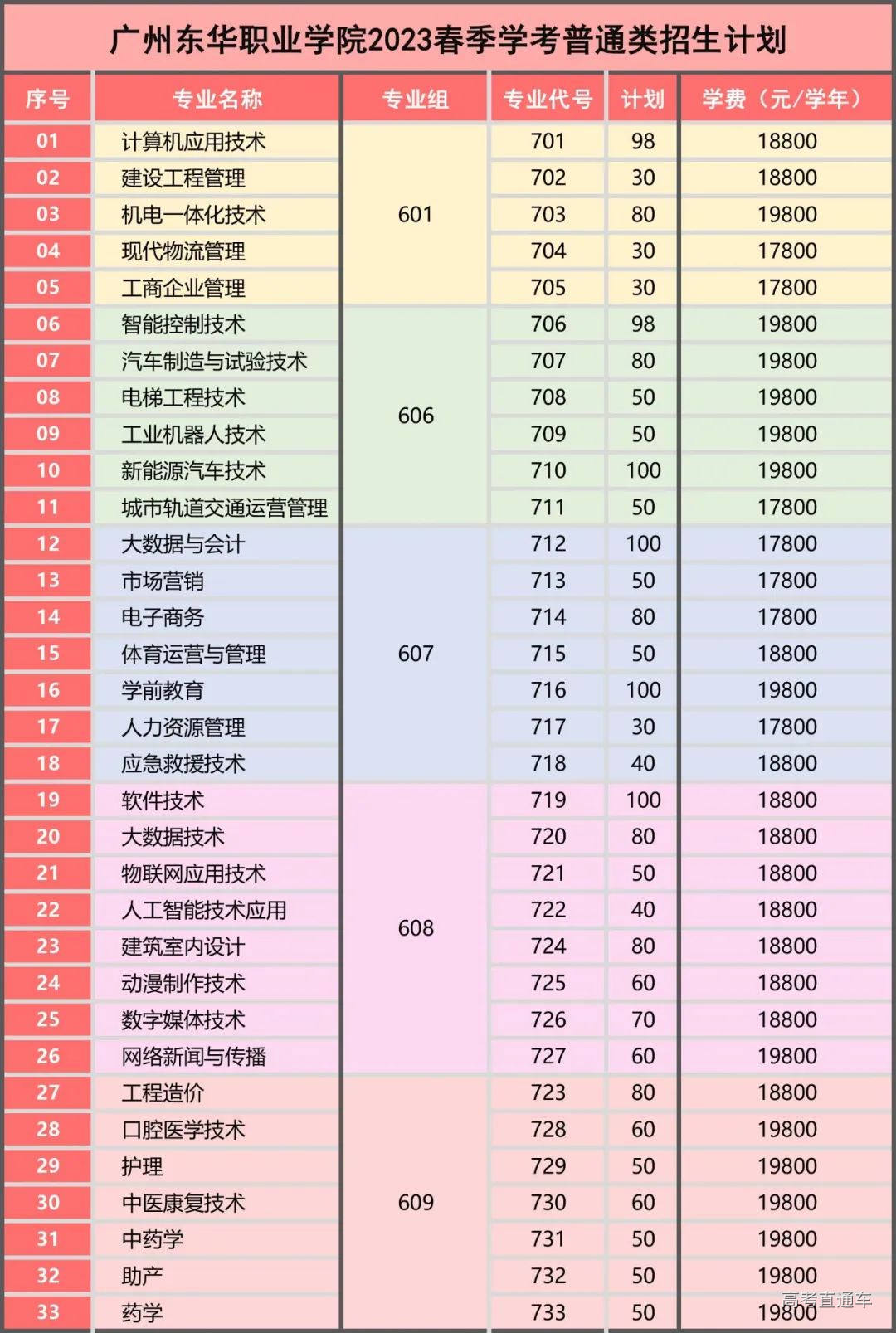 广州东华职业学院2023春季学考普通类招生计划

| 序号 | 专业名称 | 专业组 | 专业代号 | 计划 | 学费（元/学年） |
|---|---|---|---|---|---|
| 01 | 计算机应用技术 | 601 | 701 | 98 | 18800 |
| 02 | 建设工程管理 | 601 | 702 | 30 | 18800 |
| 03 | 机电一体化技术 | 601 | 703 | 80 | 19800 |
| 04 | 现代物流管理 | 601 | 704 | 30 | 17800 |
| 05 | 工商企业管理 | 601 | 705 | 30 | 17800 |
| 06 | 智能控制技术 | 606 | 706 | 98 | 19800 |
| 07 | 汽车制造与试验技术 | 606 | 707 | 80 | 19800 |
| 08 | 电梯工程技术 | 606 | 708 | 50 | 19800 |
| 09 | 工业机器人技术 | 606 | 709 | 50 | 19800 |
| 10 | 新能源汽车技术 | 606 | 710 | 100 | 19800 |
| 11 | 城市轨道交通运营管理 | 606 | 711 | 50 | 17800 |
| 12 | 大数据与会计 | 607 | 712 | 100 | 17800 |
| 13 | 市场营销 | 607 | 713 | 50 | 17800 |
| 14 | 电子商务 | 607 | 714 | 80 | 17800 |
| 15 | 体育运营与管理 | 607 | 715 | 50 | 18800 |
| 16 | 学前教育 | 607 | 716 | 100 | 19800 |
| 17 | 人力资源管理 | 607 | 717 | 30 | 17800 |
| 18 | 应急救援技术 | 607 | 718 | 40 | 18800 |
| 19 | 软件技术 | 608 | 719 | 100 | 18800 |
| 20 | 大数据技术 | 608 | 720 | 80 | 18800 |
| 21 | 物联网应用技术 | 608 | 721 | 50 | 18800 |
| 22 | 人工智能技术应用 | 608 | 722 | 40 | 18800 |
| 23 | 建筑室内设计 | 608 | 724 | 80 | 18800 |
| 24 | 动漫制作技术 | 608 | 725 | 60 | 18800 |
| 25 | 数字媒体技术 | 608 | 726 | 70 | 18800 |
| 26 | 网络新闻与传播 | 608 | 727 | 60 | 19800 |
| 27 | 工程造价 | 609 | 723 | 80 | 18800 |
| 28 | 口腔医学技术 | 609 | 728 | 60 | 19800 |
| 29 | 护理 | 609 | 729 | 50 | 19800 |
| 30 | 中医康复技术 | 609 | 730 | 60 | 19800 |
| 31 | 中药学 | 609 | 731 | 50 | 19800 |
| 32 | 助产 | 609 | 732 | 50 | 19800 |
| 33 | 药学 | 609 | 733 | 50 | 19800 |

高考直通车